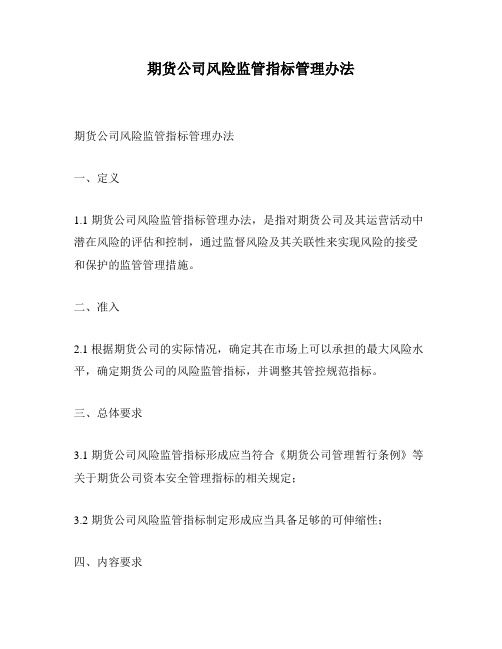 期货公司风险监管指标管理办法

期货公司风险监管指标管理办法

一、定义

1.1 期货公司风险监管指标管理办法，是指对期货公司及其运营活动中潜在风险的评估和控制，通过监督风险及其关联性来实现风险的接受和保护的监管管理措施。

二、准入

2.1 根据期货公司的实际情况，确定其在市场上可以承担的最大风险水平，确定期货公司的风险监管指标，并调整其管控规范指标。

三、总体要求

3.1 期货公司风险监管指标形成应当符合《期货公司管理暂行条例》等关于期货公司资本安全管理指标的相关规定；

3.2 期货公司风险监管指标制定形成应当具备足够的可伸缩性；

四、内容要求